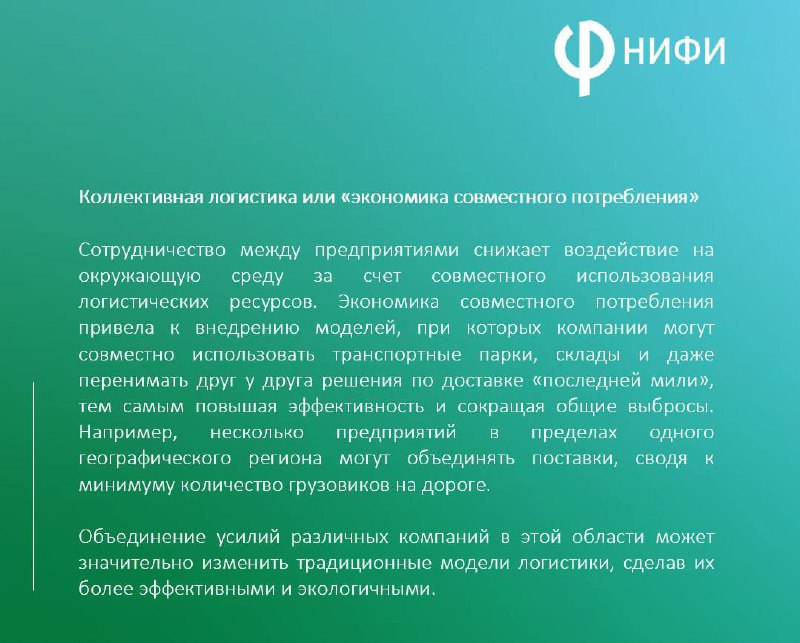 НИФИ

Коллективная логистика или «экономика совместного потребления»

Сотрудничество между предприятиями снижает воздействие на окружающую среду за счет совместного использования логистических ресурсов. Экономика совместного потребления привела к внедрению моделей, при которых компании могут совместно использовать транспортные парки, склады и даже перенимать друг у друга решения по доставке «последней мили», тем самым повышая эффективность и сокращая общие выбросы. Например, несколько предприятий в пределах одного географического региона могут объединять поставки, сводя к минимуму количество грузовиков на дороге.

Объединение усилий различных компаний в этой области может значительно изменить традиционные модели логистики, сделав их более эффективными и экологичными.